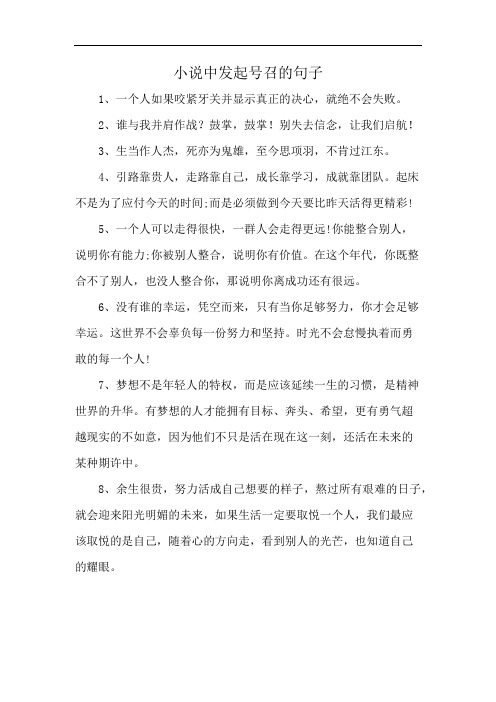 小说中发起号召的句子

1、一个人如果咬紧牙关并显示真正的决心，就绝不会失败。

2、谁与我并肩作战？鼓掌，鼓掌！别失去信念，让我们启航！

3、生当作人杰，死亦为鬼雄，至今思项羽，不肯过江东。

4、引路靠贵人，走路靠自己，成长靠学习，成就靠团队。起床不是为了应付今天的时间;而是必须做到今天要比昨天活得更精彩!

5、一个人可以走得很快，一群人会走得更远!你能整合别人，说明你有能力;你被别人整合，说明你有价值。在这个年代，你既整合不了别人，也没人整合你，那说明你离成功还有很远。

6、没有谁的幸运，凭空而来，只有当你足够努力，你才会足够幸运。这世界不会辜负每一份努力和坚持。时光不会怠慢执着而勇敢的每一个人!

7、梦想不是年轻人的特权，而是应该延续一生的习惯，是精神世界的升华。有梦想的人才能拥有目标、奔头、希望，更有勇气超越现实的不如意，因为他们不只是活在现在这一刻，还活在未来的某种期许中。

8、余生很贵，努力活成自己想要的样子，熬过所有艰难的日子，就会迎来阳光明媚的未来，如果生活一定要取悦一个人，我们最应该取悦的是自己，随着心的方向走，看到别人的光芒，也知道自己的耀眼。